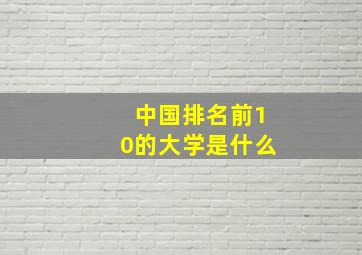 中国排名前10的大学是什么